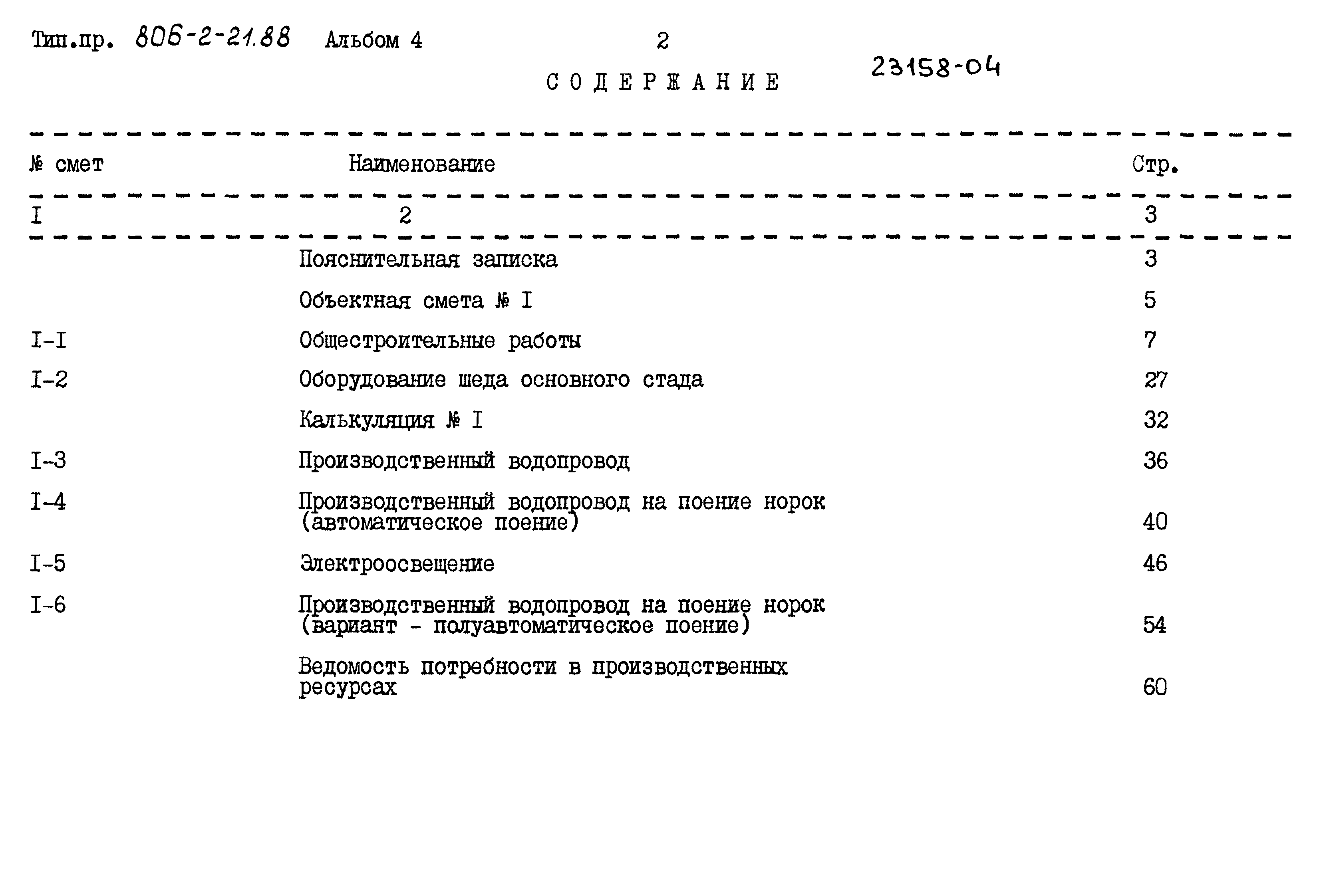 Тип.пр. 806-2-21.88 Альбом 4 2

23158-04

СОДЕРЖАНИЕ

| № смет | Наименование | Стр. |
|---|---|---|
| I | 2 | 3 |
| | Пояснительная записка | 3 |
| | Объектная смета № I | 5 |
| I-I | Общестроительные работы | 7 |
| I-2 | Оборудование шеда основного стада | 27 |
| | Калькуляция № I | 32 |
| I-3 | Производственный водопровод | 36 |
| I-4 | Производственный водопровод на поение норок (автоматическое поение) | 40 |
| I-5 | Электроосвещение | 46 |
| I-6 | Производственный водопровод на поение норок (вариант - полуавтоматическое поение) | 54 |
| | Ведомость потребности в производственных ресурсах | 60 |